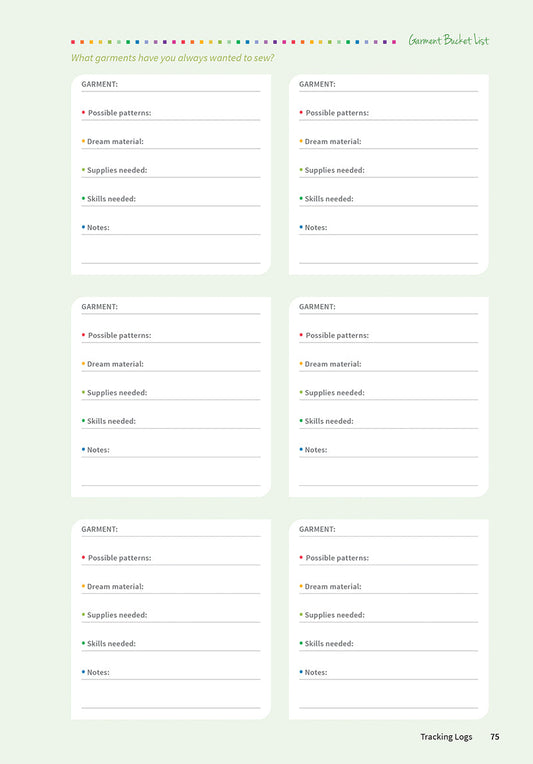 Garment Bucket List

What garments have you always wanted to sew?

GARMENT:

• Possible patterns:

• Dream material:

• Supplies needed:

• Skills needed:

• Notes:

GARMENT:

• Possible patterns:

• Dream material:

• Supplies needed:

• Skills needed:

• Notes:

GARMENT:

• Possible patterns:

• Dream material:

• Supplies needed:

• Skills needed:

• Notes:

GARMENT:

• Possible patterns:

• Dream material:

• Supplies needed:

• Skills needed:

• Notes:

GARMENT:

• Possible patterns:

• Dream material:

• Supplies needed:

• Skills needed:

• Notes:

GARMENT:

• Possible patterns:

• Dream material:

• Supplies needed:

• Skills needed:

• Notes:

Tracking Logs 75